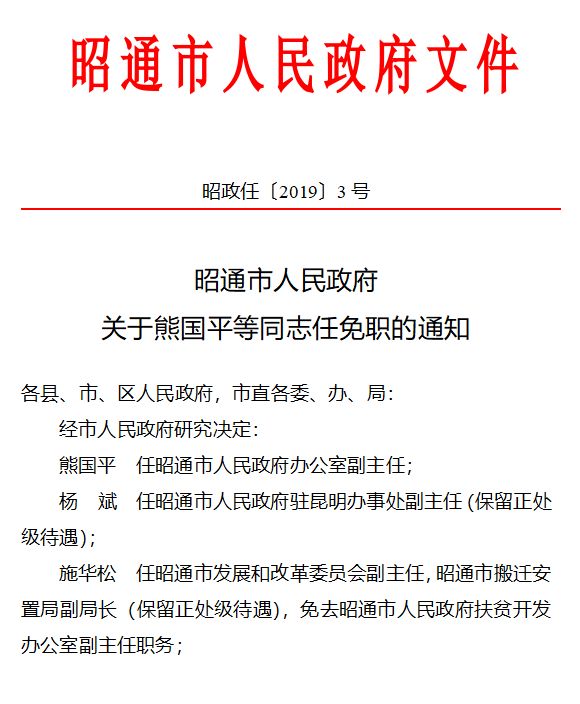 昭通市人民政府文件

昭政任〔2019〕3 号

昭通市人民政府
关于熊国平等同志任免职的通知

各县、市、区人民政府，市直各委、办、局：

经市人民政府研究决定：

熊国平　任昭通市人民政府办公室副主任；

杨　斌　任昭通市人民政府驻昆明办事处副主任（保留正处级待遇）；

施华松　任昭通市发展和改革委员会副主任，昭通市搬迁安置局副局长（保留正处级待遇），免去昭通市人民政府扶贫开发办公室副主任职务；